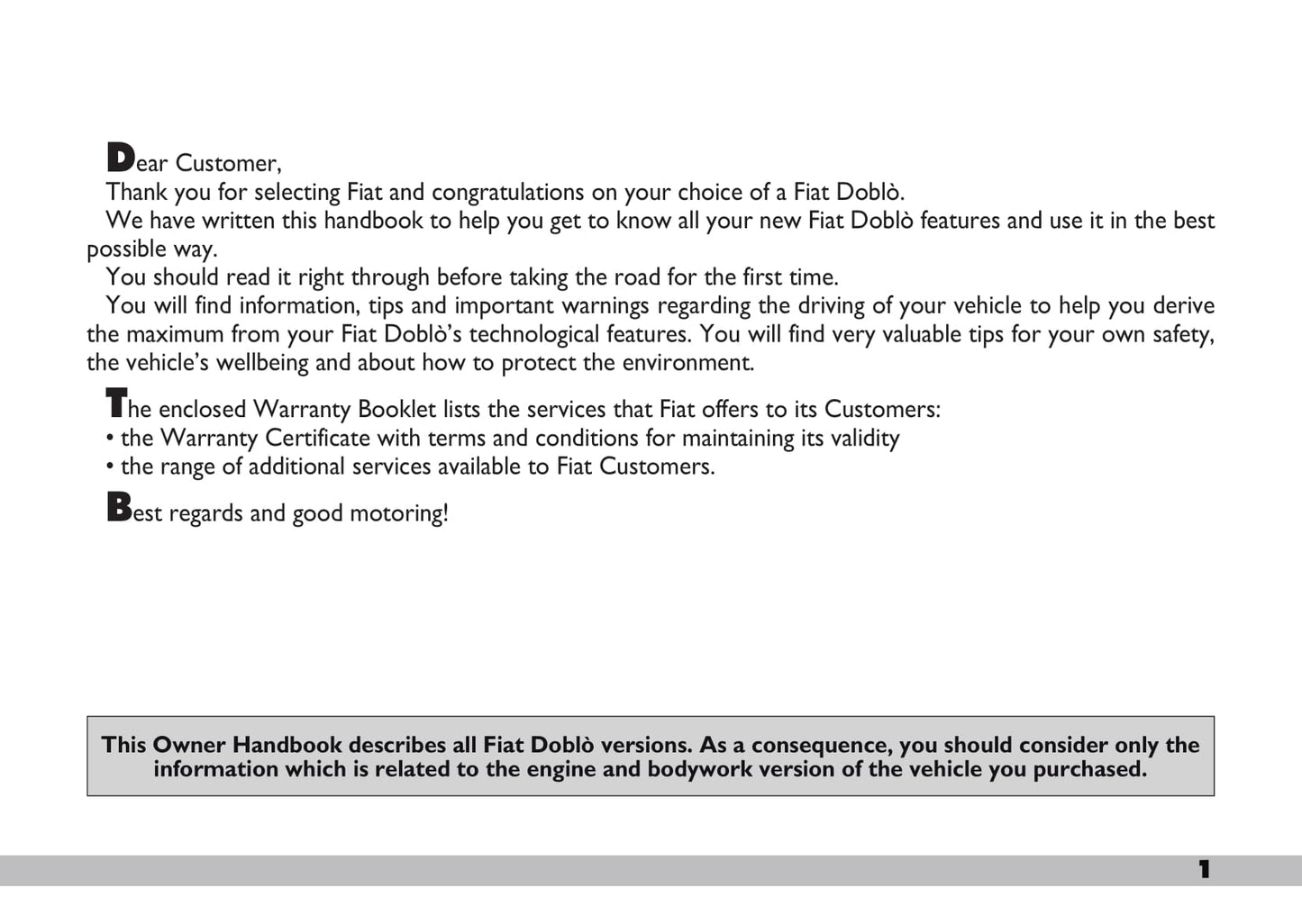 Dear Customer,

Thank you for selecting Fiat and congratulations on your choice of a Fiat Doblò.

We have written this handbook to help you get to know all your new Fiat Doblò features and use it in the best possible way.

You should read it right through before taking the road for the first time.

You will find information, tips and important warnings regarding the driving of your vehicle to help you derive the maximum from your Fiat Doblò's technological features. You will find very valuable tips for your own safety, the vehicle's wellbeing and about how to protect the environment.

The enclosed Warranty Booklet lists the services that Fiat offers to its Customers:
• the Warranty Certificate with terms and conditions for maintaining its validity
• the range of additional services available to Fiat Customers.

Best regards and good motoring!

This Owner Handbook describes all Fiat Doblò versions. As a consequence, you should consider only the information which is related to the engine and bodywork version of the vehicle you purchased.

1